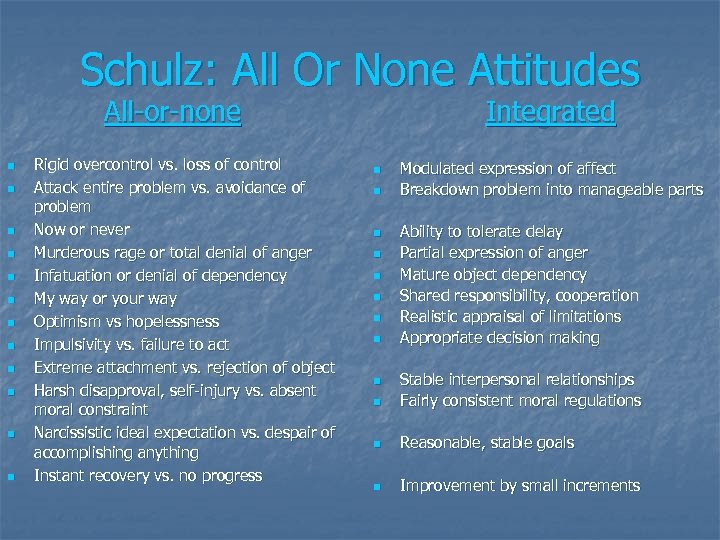 Schulz: All Or None Attitudes

All-or-none

- Rigid overcontrol vs. loss of control
- Attack entire problem vs. avoidance of problem
- Now or never
- Murderous rage or total denial of anger
- Infatuation or denial of dependency
- My way or your way
- Optimism vs hopelessness
- Impulsivity vs. failure to act
- Extreme attachment vs. rejection of object
- Harsh disapproval, self-injury vs. absent moral constraint
- Narcissistic ideal expectation vs. despair of accomplishing anything
- Instant recovery vs. no progress

Integrated

- Modulated expression of affect
- Breakdown problem into manageable parts
- Ability to tolerate delay
- Partial expression of anger
- Mature object dependency
- Shared responsibility, cooperation
- Realistic appraisal of limitations
- Appropriate decision making
- Stable interpersonal relationships
- Fairly consistent moral regulations
- Reasonable, stable goals
- Improvement by small increments